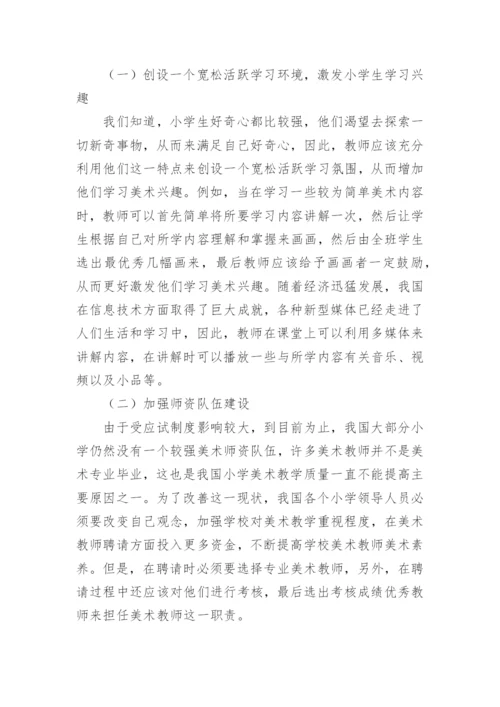 （一）创设一个宽松活跃学习环境，激发小学生学习兴趣

我们知道，小学生好奇心都比较强，他们渴望去探索一切新奇事物，从而来满足自己好奇心，因此，教师应该充分利用他们这一特点来创设一个宽松活跃学习氛围，从而增加他们学习美术兴趣。例如，当在学习一些较为简单美术内容时，教师可以首先简单将所要学习内容讲解一次，然后让学生根据自己对所学内容理解和掌握来画画，然后由全班学生选出最优秀几幅画来，最后教师应该给予画画者一定鼓励，从而更好激发他们学习美术兴趣。随着经济迅猛发展，我国在信息技术方面取得了巨大成就，各种新型媒体已经走进了人们生活和学习中，因此，教师在课堂上可以利用多媒体来讲解内容，在讲解时可以播放一些与所学内容有关音乐、视频以及小品等。

（二）加强师资队伍建设

由于受应试制度影响较大，到目前为止，我国大部分小学仍然没有一个较强美术师资队伍，许多美术教师并不是美术专业毕业，这也是我国小学美术教学质量一直不能提高主要原因之一。为了改善这一现状，我国各个小学领导人员必须要改变自己观念，加强学校对美术教学重视程度，在美术教师聘请方面投入更多资金，不断提高学校美术教师美术素养。但是，在聘请时必须要选择专业美术教师，另外，在聘请过程中还应该对他们进行考核，最后选出考核成绩优秀教师来担任美术教师这一职责。